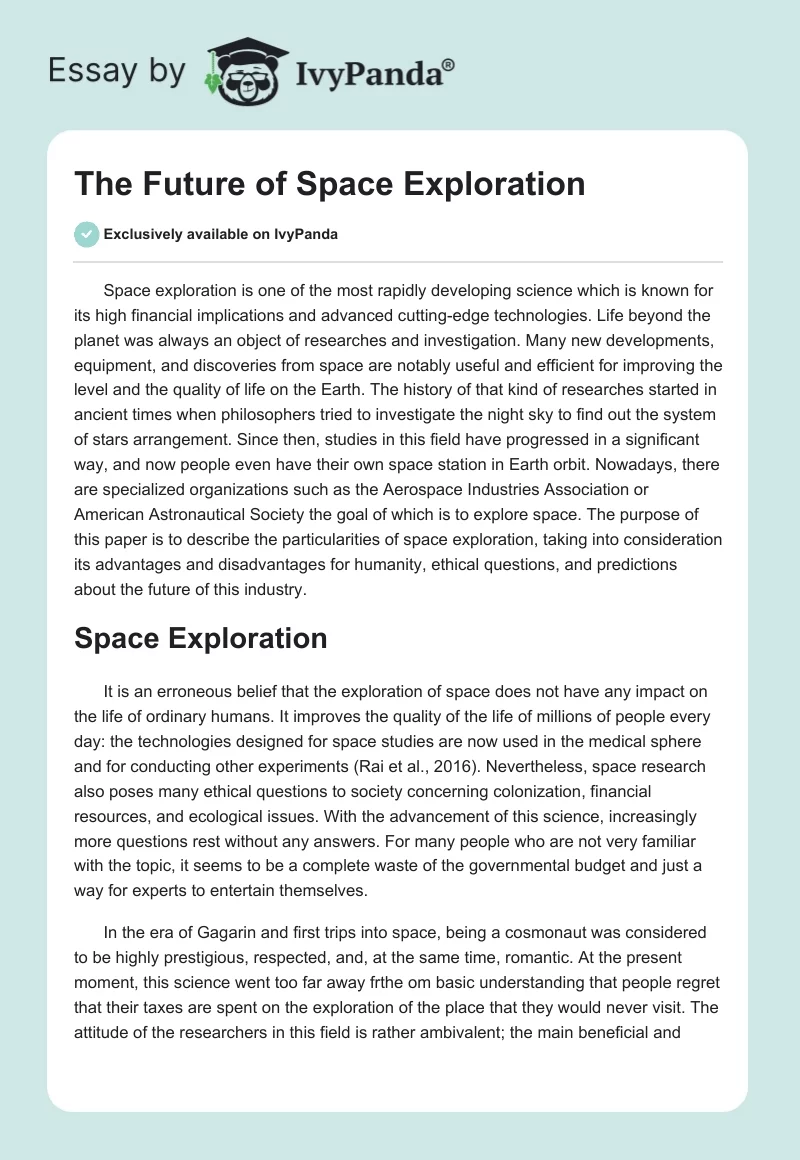 Essay by IvyPanda®

The Future of Space Exploration

Exclusively available on IvyPanda

Space exploration is one of the most rapidly developing science which is known for its high financial implications and advanced cutting-edge technologies. Life beyond the planet was always an object of researches and investigation. Many new developments, equipment, and discoveries from space are notably useful and efficient for improving the level and the quality of life on the Earth. The history of that kind of researches started in ancient times when philosophers tried to investigate the night sky to find out the system of stars arrangement. Since then, studies in this field have progressed in a significant way, and now people even have their own space station in Earth orbit. Nowadays, there are specialized organizations such as the Aerospace Industries Association or American Astronautical Society the goal of which is to explore space. The purpose of this paper is to describe the particularities of space exploration, taking into consideration its advantages and disadvantages for humanity, ethical questions, and predictions about the future of this industry.

Space Exploration

It is an erroneous belief that the exploration of space does not have any impact on the life of ordinary humans. It improves the quality of the life of millions of people every day: the technologies designed for space studies are now used in the medical sphere and for conducting other experiments (Rai et al., 2016). Nevertheless, space research also poses many ethical questions to society concerning colonization, financial resources, and ecological issues. With the advancement of this science, increasingly more questions rest without any answers. For many people who are not very familiar with the topic, it seems to be a complete waste of the governmental budget and just a way for experts to entertain themselves.

In the era of Gagarin and first trips into space, being a cosmonaut was considered to be highly prestigious, respected, and, at the same time, romantic. At the present moment, this science went too far away frthe om basic understanding that people regret that their taxes are spent on the exploration of the place that they would never visit. The attitude of the researchers in this field is rather ambivalent; the main beneficial and